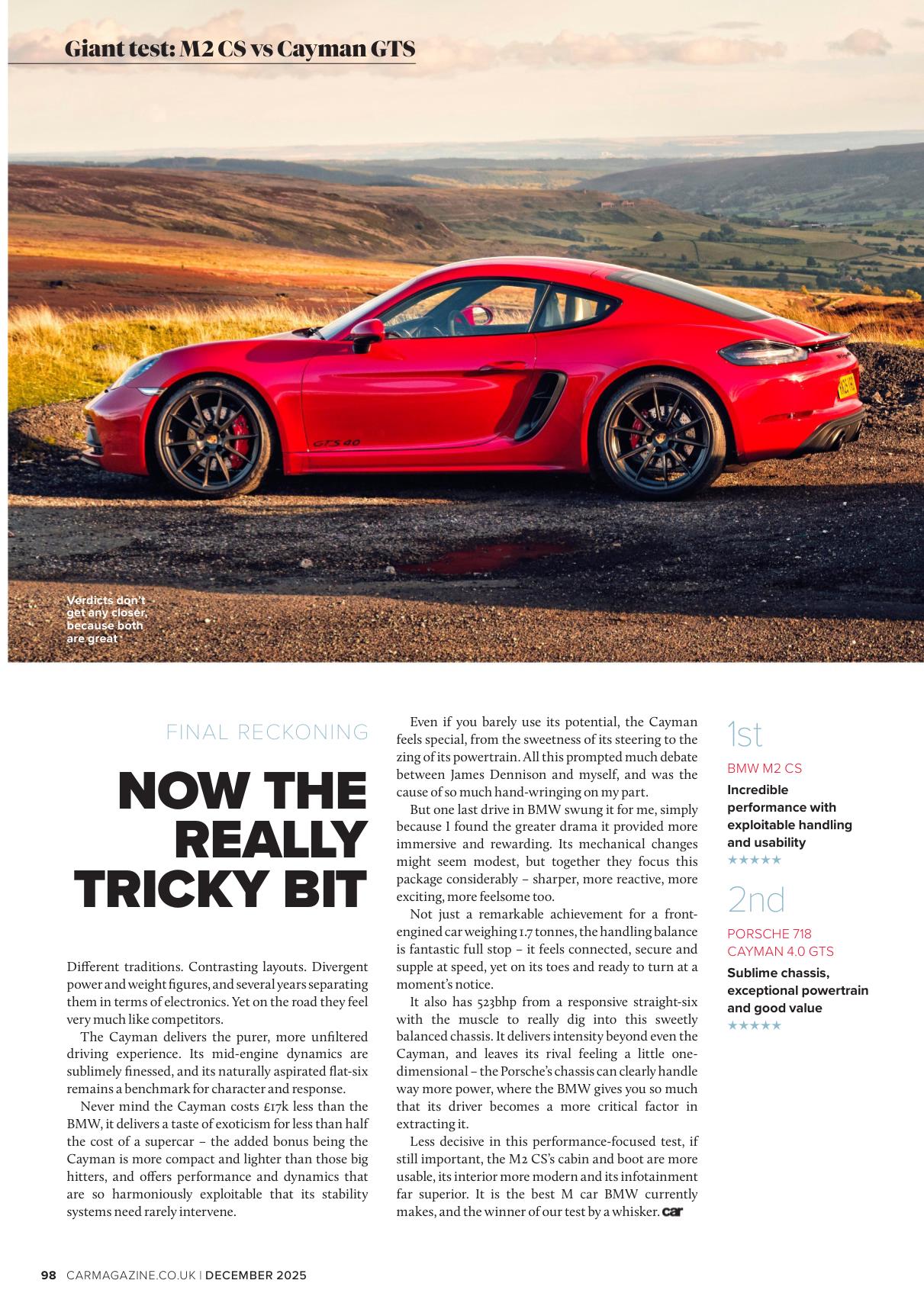 Giant test: M2 CS vs Cayman GTS

GTS 4.0

Verdicts don't get any closer, because both are great

FINAL RECKONING

NOW THE REALLY TRICKY BIT

Different traditions. Contrasting layouts. Divergent power and weight figures, and several years separating them in terms of electronics. Yet on the road they feel very much like competitors.

The Cayman delivers the purer, more unfiltered driving experience. Its mid-engine dynamics are sublimely finessed, and its naturally aspirated flat-six remains a benchmark for character and response.

Never mind the Cayman costs £17k less than the BMW, it delivers a taste of exoticism for less than half the cost of a supercar – the added bonus being the Cayman is more compact and lighter than those big hitters, and offers performance and dynamics that are so harmoniously exploitable that its stability systems need rarely intervene.

Even if you barely use its potential, the Cayman feels special, from the sweetness of its steering to the zing of its powertrain. All this prompted much debate between James Dennison and myself, and was the cause of so much hand-wringing on my part.

But one last drive in BMW swung it for me, simply because I found the greater drama it provided more immersive and rewarding. Its mechanical changes might seem modest, but together they focus this package considerably – sharper, more reactive, more exciting, more feelsome too.

Not just a remarkable achievement for a front-engined car weighing 1.7 tonnes, the handling balance is fantastic full stop – it feels connected, secure and supple at speed, yet on its toes and ready to turn at a moment's notice.

It also has 523bhp from a responsive straight-six with the muscle to really dig into this sweetly balanced chassis. It delivers intensity beyond even the Cayman, and leaves its rival feeling a little one-dimensional – the Porsche's chassis can clearly handle way more power, where the BMW gives you so much that its driver becomes a more critical factor in extracting it.

Less decisive in this performance-focused test, if still important, the M2 CS's cabin and boot are more usable, its interior more modern and its infotainment far superior. It is the best M car BMW currently makes, and the winner of our test by a whisker. car

1st
BMW M2 CS
Incredible performance with exploitable handling and usability
★★★★★

2nd
PORSCHE 718 CAYMAN 4.0 GTS
Sublime chassis, exceptional powertrain and good value
★★★★★

98 CARMAGAZINE.CO.UK | DECEMBER 2025